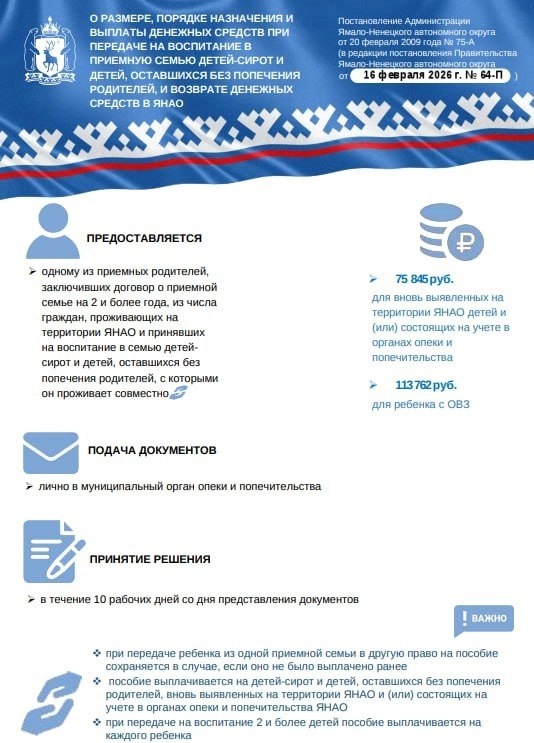 О РАЗМЕРЕ, ПОРЯДКЕ НАЗНАЧЕНИЯ И ВЫПЛАТЫ ДЕНЕЖНЫХ СРЕДСТВ ПРИ ПЕРЕДАЧЕ НА ВОСПИТАНИЕ В ПРИЕМНУЮ СЕМЬЮ ДЕТЕЙ-СИРОТ И ДЕТЕЙ, ОСТАВШИХСЯ БЕЗ ПОПЕЧЕНИЯ РОДИТЕЛЕЙ, И ВОЗВРАТЕ ДЕНЕЖНЫХ СРЕДСТВ В ЯНАО

Постановление Администрации Ямало-Ненецкого автономного округа от 20 февраля 2009 года № 75-А (в редакции постановления Правительства Ямало-Ненецкого автономного округа от 16 февраля 2026 г. № 64-П )

ПРЕДОСТАВЛЯЕТСЯ

➢ одному из приемных родителей, заключивших договор о приемной семье на 2 и более года, из числа граждан, проживающих на территории ЯНАО и принявших на воспитание в семью детей-сирот и детей, оставшихся без попечения родителей, с которыми он проживает совместно

➢ 75 845 руб.
для вновь выявленных на территории ЯНАО детей и (или) состоящих на учете в органах опеки и попечительства

➢ 113 762 руб.
для ребенка с ОВЗ

ПОДАЧА ДОКУМЕНТОВ

➢ лично в муниципальный орган опеки и попечительства

ПРИНЯТИЕ РЕШЕНИЯ

➢ в течение 10 рабочих дней со дня представления документов

! ВАЖНО

❖ при передаче ребенка из одной приемной семьи в другую право на пособие сохраняется в случае, если оно не было выплачено ранее
❖ пособие выплачивается на детей-сирот и детей, оставшихся без попечения родителей, вновь выявленных на территории ЯНАО и (или) состоящих на учете в органах опеки и попечительства ЯНАО
❖ при передаче на воспитание 2 и более детей пособие выплачивается на каждого ребенка